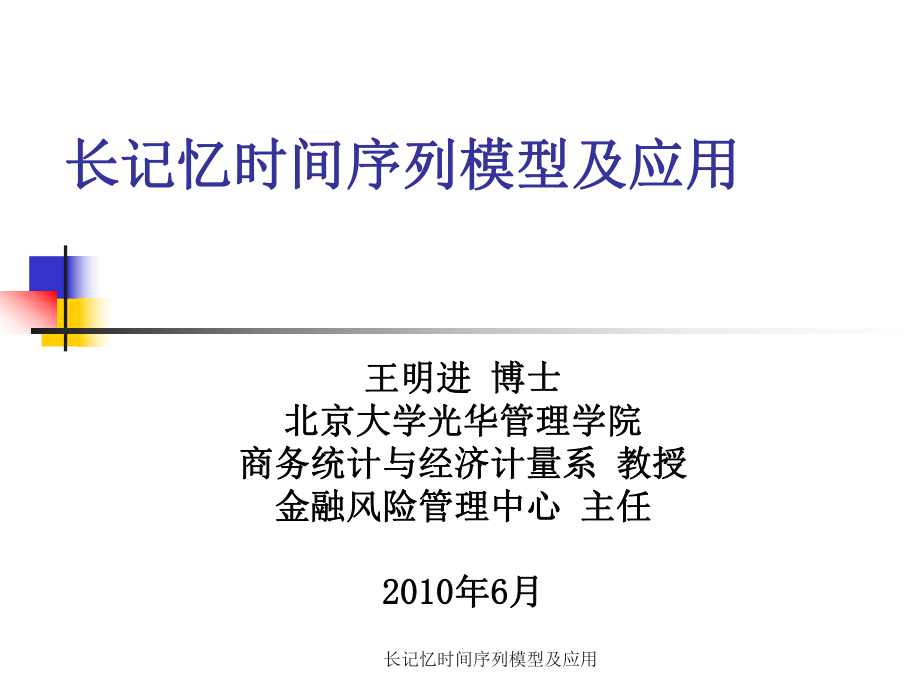 长记忆时间序列模型及应用

王明进 博士
北京大学光华管理学院
商务统计与经济计量系 教授
金融风险管理中心 主任

2010年6月

长记忆时间序列模型及应用